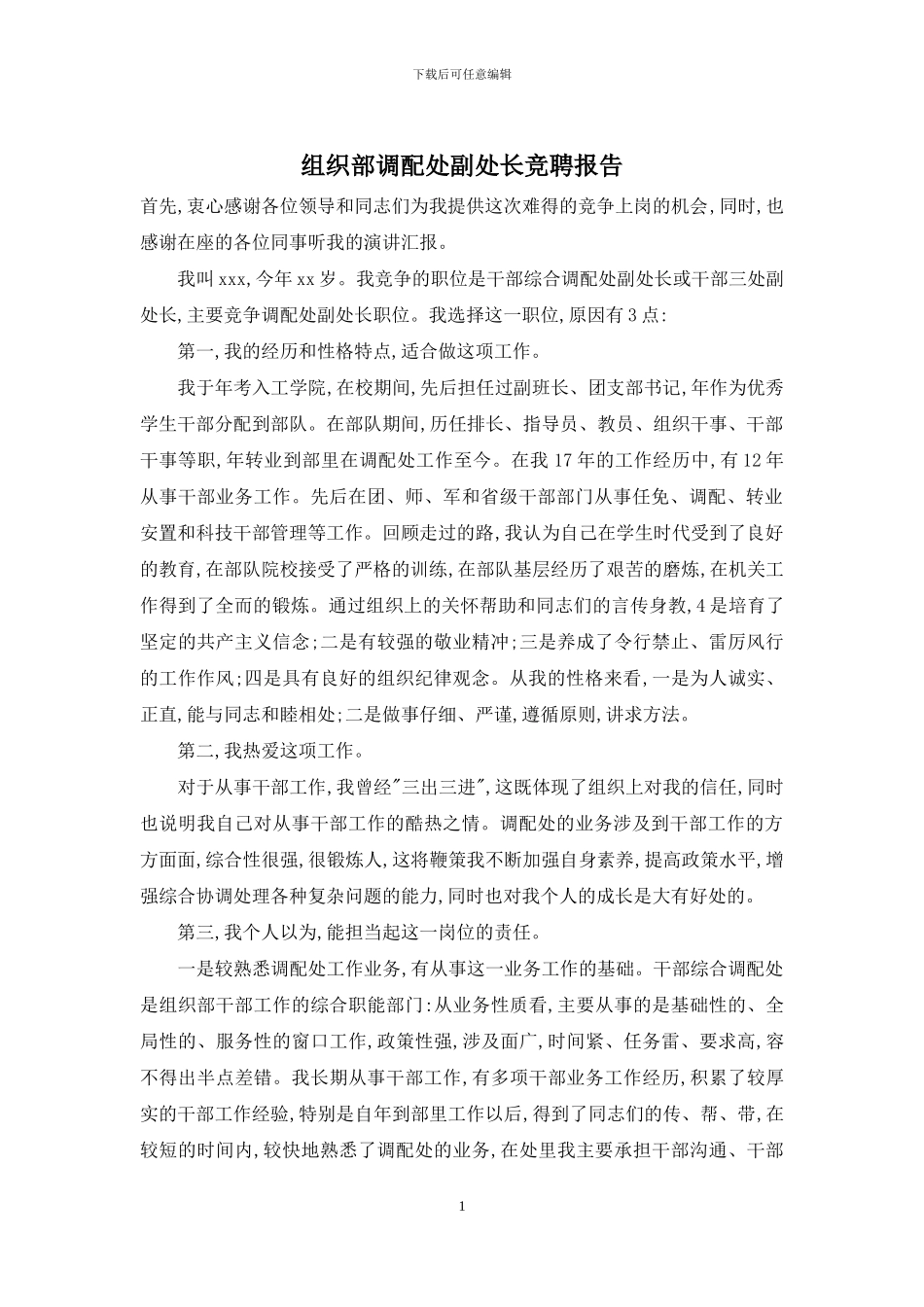 下载后可任意编辑

组织部调配处副处长竞聘报告

首先,衷心感谢各位领导和同志们为我提供这次难得的竞争上岗的机会,同时,也感谢在座的各位同事听我的演讲汇报。

我叫xxx,今年xx岁。我竞争的职位是干部综合调配处副处长或干部三处副处长,主要竞争调配处副处长职位。我选择这一职位,原因有3点:

第一,我的经历和性格特点,适合做这项工作。

我于年考入工学院,在校期间,先后担任过副班长、团支部书记,年作为优秀学生干部分配到部队。在部队期间,历任排长、指导员、教员、组织干事、干部干事等职,年转业到部里在调配处工作至今。在我17年的工作经历中,有12年从事干部业务工作。先后在团、师、军和省级干部部门从事任免、调配、转业安置和科技干部管理等工作。回顾走过的路,我认为自己在学生时代受到了良好的教育,在部队院校接受了严格的训练,在部队基层经历了艰苦的磨炼,在机关工作得到了全面的锻炼。通过组织上的关怀帮助和同志们的言传身教,4是培育了坚定的共产主义信念;二是有较强的敬业精冲;三是养成了令行禁止、雷厉风行的工作作风;四是具有良好的组织纪律观念。从我的性格来看,一是为人诚实、正直,能与同志和睦相处;二是做事仔细、严谨,遵循原则,讲求方法。

第二,我热爱这项工作。

对于从事干部工作,我曾经"三出三进",这既体现了组织上对我的信任,同时也说明我自己对从事干部工作的酷热之情。调配处的业务涉及到干部工作的方方面面,综合性很强,很锻炼人,这将鞭策我不断加强自身素养,提高政策水平,增强综合协调处理各种复杂问题的能力,同时也对我个人的成长是大有好处的。

第三,我个人以为,能担当起这一岗位的责任。

一是较熟悉调配处工作业务,有从事这一业务工作的基础。干部综合调配处是组织部干部工作的综合职能部门:从业务性质看,主要从事的是基础性的、全局性的、服务性的窗口工作,政策性强,涉及面广,时间紧、任务雷、要求高,容不得出半点差错。我长期从事干部工作,有多项干部业务工作经历,积累了较厚实的干部工作经验,特别是自年到部里工作以后,得到了同志们的传、帮、带,在较短的时间内,较快地熟悉了调配处的业务,在处里我主要承担干部沟通、干部

1